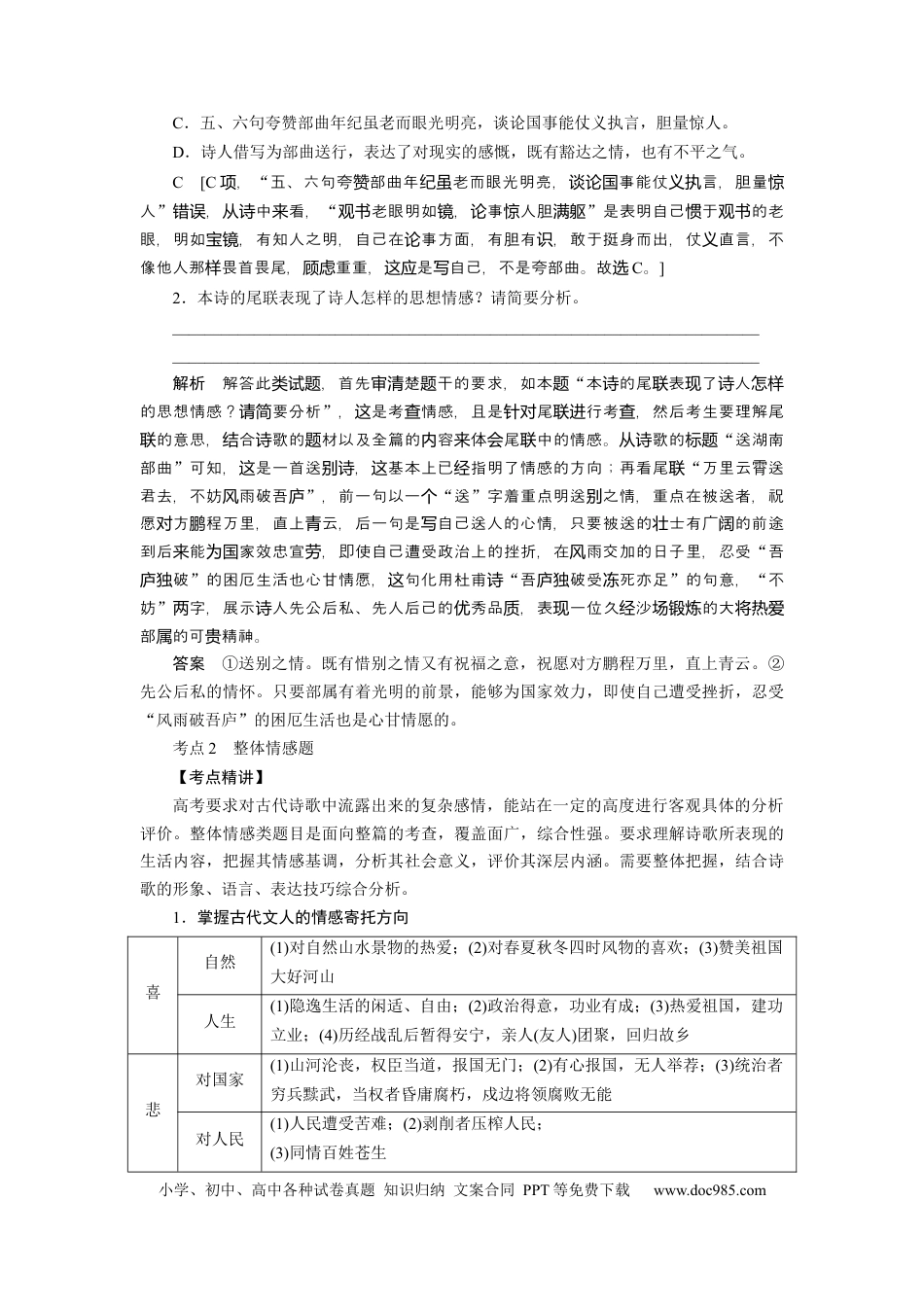 C．五、六句夸赞部曲年纪虽老而眼光明亮，谈论国事能仗义执言，胆量惊人。

D．诗人借写为部曲送行，表达了对现实的感慨，既有豁达之情，也有不平之气。

C [C项，“五、六句夸赞部曲年纪虽老而眼光明亮，谈论国事能仗义执言，胆量惊人”错误，从诗中来看，“观书老眼明如镜，论事惊人胆满躯”是表明自己惯于观书的老眼，明如宝镜，有知人之明，自己在论事方面，有胆有识，敢于挺身而出，仗义直言，不像他人那样畏首畏尾，顾虑重重，这应是写自己，不是夸部曲。故选C。]

2．本诗的尾联表现了诗人怎样的思想情感？请简要分析。

____

____

解析　解答此类试题，首先审清楚题干的要求，如本题“本诗的尾联表现了诗人怎样的思想情感？请简要分析”，这是考查情感，且是针对尾联进行考查，然后考生要理解尾联的意思，结合诗歌的题材以及全篇的内容来体会尾联中的情感。从诗歌的标题“送湖南部曲”可知，这是一首送别诗，这基本上已经指明了情感的方向；再看尾联“万里云霄送君去，不妨风雨破吾庐”，前一句以一个“送”字着重点明送别之情，重点在被送者，祝愿对方鹏程万里，直上青云，后一句是写自己送人的心情，只要被送的壮士有广阔的前途到后来能为国家效忠宣劳，即使自己遭受政治上的挫折，在风雨交加的日子里，忍受“吾庐独破”的困厄生活也心甘情愿，这句化用杜甫诗“吾庐独破受冻死亦足”的句意，“不妨”两字，展示诗人先公后私、先人后己的优秀品质，表现一位久经沙场锻炼的大将热爱部属的可贵精神。

答案　①送别之情。既有惜别之情又有祝福之意，祝愿对方鹏程万里，直上青云。②先公后私的情怀。只要部属有着光明的前景，能够为国家效力，即使自己遭受挫折，忍受“风雨破吾庐”的困厄生活也是心甘情愿的。

考点2　整体情感题

【考点精讲】

高考要求对古代诗歌中流露出来的复杂感情，能站在一定的高度进行客观具体的分析评价。整体情感类题目是面向整篇的考查，覆盖面广，综合性强。要求理解诗歌所表现的生活内容，把握其情感基调，分析其社会意义，评价其深层内涵。需要整体把握，结合诗歌的形象、语言、表达技巧综合分析。

1．掌握古代文人的情感寄托方向

| 喜 | 自然 | (1)对自然山水景物的热爱；(2)对春夏秋冬四时风物的喜欢；(3)赞美祖国大好河山 |
|---|---|---|
|  | 人生 | (1)隐逸生活的闲适、自由；(2)政治得意，功业有成；(3)热爱祖国，建功立业；(4)历经战乱后暂得安宁，亲人(友人)团聚，回归故乡 |
| 悲 | 对国家 | (1)山河沦丧，权臣当道，报国无门；(2)有心报国，无人举荐；(3)统治者穷兵黩武，当权者昏庸腐朽，戍边将领腐败无能 |
|  | 对人民 | (1)人民遭受苦难；(2)剥削者压榨人民；(3)同情百姓苍生 |

小学、初中、高中各种试卷真题 知识归纳 文案合同 PPT等免费下载 www.doc985.com